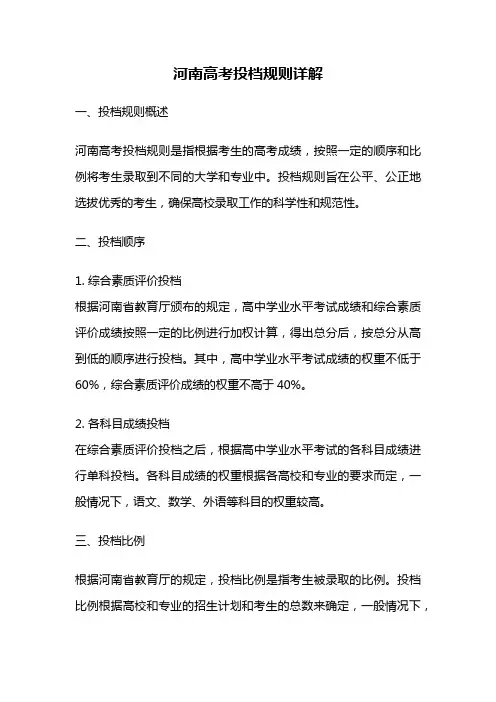 河南高考投档规则详解

一、投档规则概述

河南高考投档规则是指根据考生的高考成绩，按照一定的顺序和比例将考生录取到不同的大学和专业中。投档规则旨在公平、公正地选拔优秀的考生，确保高校录取工作的科学性和规范性。

二、投档顺序

1. 综合素质评价投档
根据河南省教育厅颁布的规定，高中学业水平考试成绩和综合素质评价成绩按照一定的比例进行加权计算，得出总分后，按总分从高到低的顺序进行投档。其中，高中学业水平考试成绩的权重不低于60%，综合素质评价成绩的权重不高于 40%。

2. 各科目成绩投档
在综合素质评价投档之后，根据高中学业水平考试的各科目成绩进行单科投档。各科目成绩的权重根据各高校和专业的要求而定，一般情况下，语文、数学、外语等科目的权重较高。

三、投档比例

根据河南省教育厅的规定，投档比例是指考生被录取的比例。投档比例根据高校和专业的招生计划和考生的总数来确定，一般情况下，